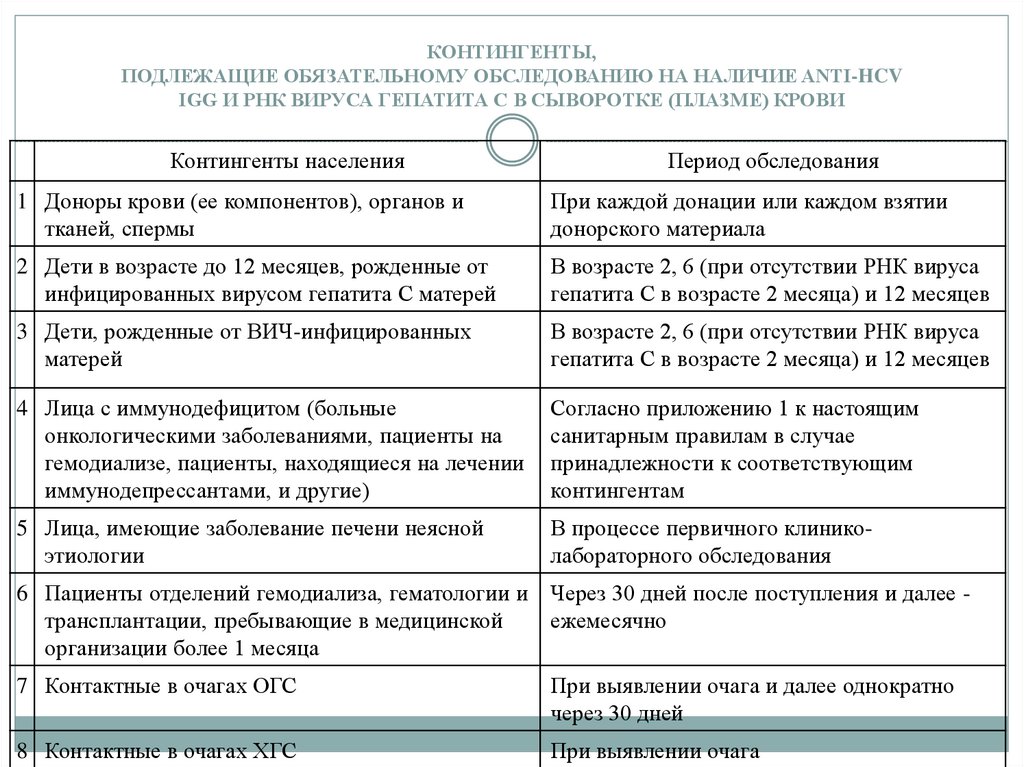 КОНТИНГЕНТЫ,
ПОДЛЕЖАЩИЕ ОБЯЗАТЕЛЬНОМУ ОБСЛЕДОВАНИЮ НА НАЛИЧИЕ ANTI-HCV IGG И РНК ВИРУСА ГЕПАТИТА С В СЫВОРОТКЕ (ПЛАЗМЕ) КРОВИ

| | Контингенты населения | Период обследования |
|---|---|---|
| 1 | Доноры крови (ее компонентов), органов и тканей, спермы | При каждой донации или каждом взятии донорского материала |
| 2 | Дети в возрасте до 12 месяцев, рожденные от инфицированных вирусом гепатита С матерей | В возрасте 2, 6 (при отсутствии РНК вируса гепатита С в возрасте 2 месяца) и 12 месяцев |
| 3 | Дети, рожденные от ВИЧ-инфицированных матерей | В возрасте 2, 6 (при отсутствии РНК вируса гепатита С в возрасте 2 месяца) и 12 месяцев |
| 4 | Лица с иммунодефицитом (больные онкологическими заболеваниями, пациенты на гемодиализе, пациенты, находящиеся на лечении иммунодепрессантами, и другие) | Согласно приложению 1 к настоящим санитарным правилам в случае принадлежности к соответствующим контингентам |
| 5 | Лица, имеющие заболевание печени неясной этиологии | В процессе первичного клинико-лабораторного обследования |
| 6 | Пациенты отделений гемодиализа, гематологии и трансплантации, пребывающие в медицинской организации более 1 месяца | Через 30 дней после поступления и далее - ежемесячно |
| 7 | Контактные в очагах ОГС | При выявлении очага и далее однократно через 30 дней |
| 8 | Контактные в очагах ХГС | При выявлении очага |